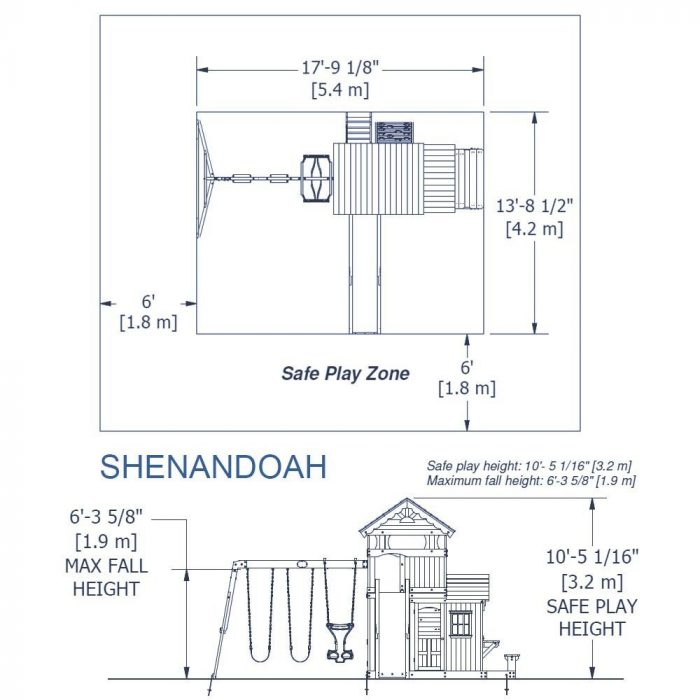 17'-9 1/8"
[5.4 m]

13'-8 1/2"
[4.2 m]

6'
[1.8 m]

Safe Play Zone

6'
[1.8 m]

SHENANDOAH

Safe play height: 10'- 5 1/16" [3.2 m]
Maximum fall height: 6'-3 5/8" [1.9 m]

6'-3 5/8"
[1.9 m]
MAX FALL
HEIGHT

10'-5 1/16"
[3.2 m]
SAFE PLAY
HEIGHT